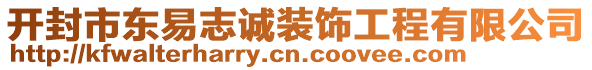 开封市东易志诚装饰工程有限公司
http://kfwalterharry.cn.coovee.com